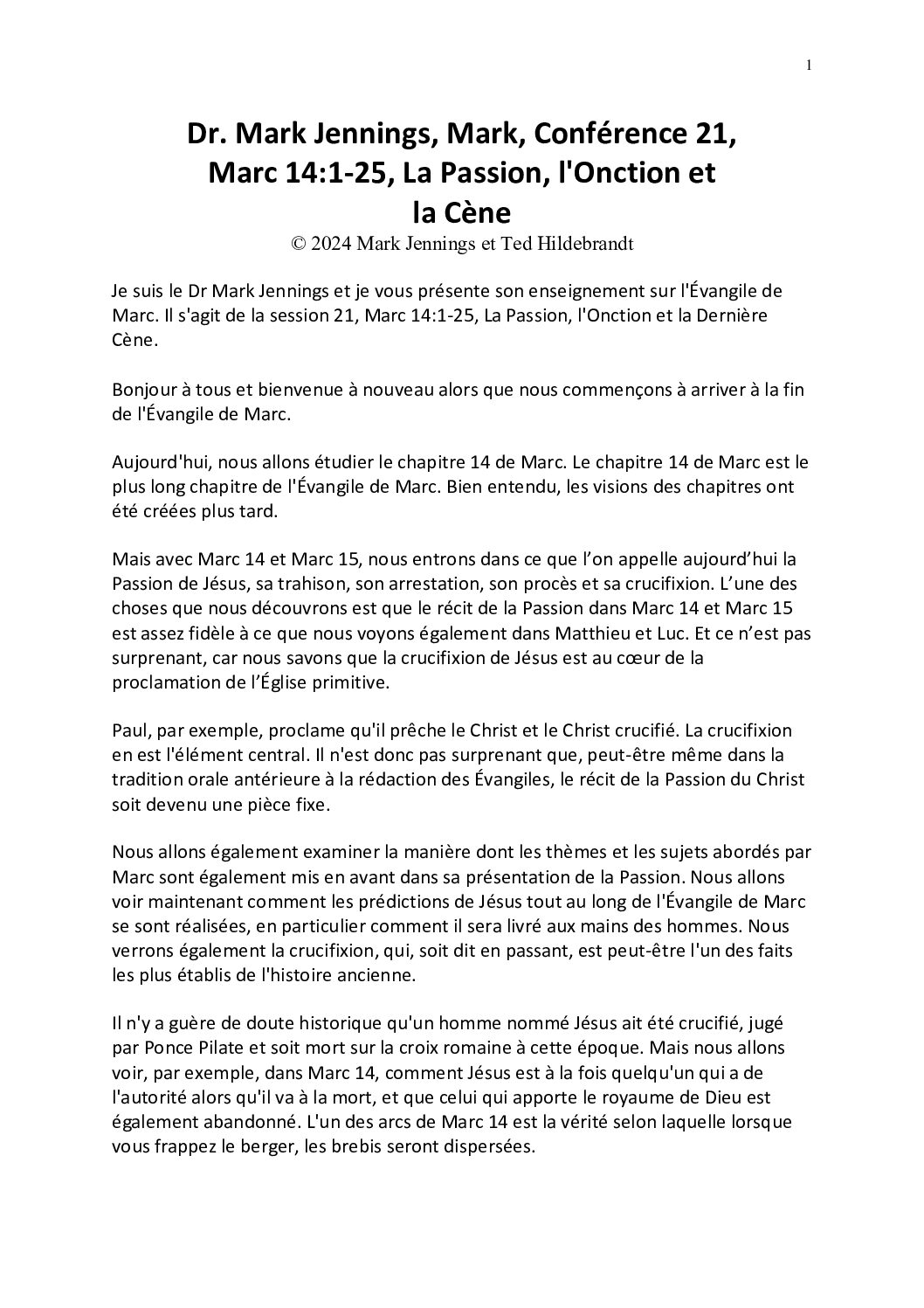 1

Dr. Mark Jennings, Mark, Conférence 21, Marc 14:1-25, La Passion, l'Onction et la Cène

© 2024 Mark Jennings et Ted Hildebrandt

Je suis le Dr Mark Jennings et je vous présente son enseignement sur l'Évangile de Marc. Il s'agit de la session 21, Marc 14:1-25, La Passion, l'Onction et la Dernière Cène.

Bonjour à tous et bienvenue à nouveau alors que nous commençons à arriver à la fin de l'Évangile de Marc.

Aujourd'hui, nous allons étudier le chapitre 14 de Marc. Le chapitre 14 de Marc est le plus long chapitre de l'Évangile de Marc. Bien entendu, les visions des chapitres ont été créées plus tard.

Mais avec Marc 14 et Marc 15, nous entrons dans ce que l'on appelle aujourd'hui la Passion de Jésus, sa trahison, son arrestation, son procès et sa crucifixion. L'une des choses que nous découvrons est que le récit de la Passion dans Marc 14 et Marc 15 est assez fidèle à ce que nous voyons également dans Matthieu et Luc. Et ce n'est pas surprenant, car nous savons que la crucifixion de Jésus est au cœur de la proclamation de l'Église primitive.

Paul, par exemple, proclame qu'il prêche le Christ et le Christ crucifié. La crucifixion en est l'élément central. Il n'est donc pas surprenant que, peut-être même dans la tradition orale antérieure à la rédaction des Évangiles, le récit de la Passion du Christ soit devenu une pièce fixe.

Nous allons également examiner la manière dont les thèmes et les sujets abordés par Marc sont également mis en avant dans sa présentation de la Passion. Nous allons voir maintenant comment les prédictions de Jésus tout au long de l'Évangile de Marc se sont réalisées, en particulier comment il sera livré aux mains des hommes. Nous verrons également la crucifixion, qui, soit dit en passant, est peut-être l'un des faits les plus établis de l'histoire ancienne.

Il n'y a guère de doute historique qu'un homme nommé Jésus ait été crucifié, jugé par Ponce Pilate et soit mort sur la croix romaine à cette époque. Mais nous allons voir, par exemple, dans Marc 14, comment Jésus est à la fois quelqu'un qui a de l'autorité alors qu'il va à la mort, et que celui qui apporte le royaume de Dieu est également abandonné. L'un des arcs de Marc 14 est la vérité selon laquelle lorsque vous frappez le berger, les brebis seront dispersées.